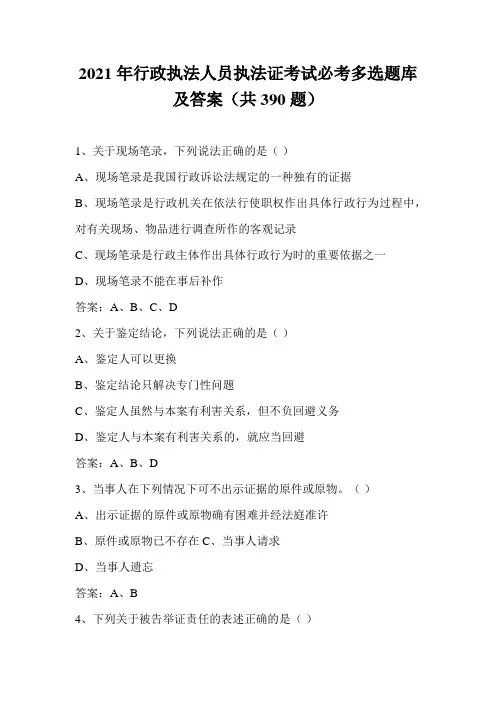 2021 年行政执法人员执法证考试必考多选题库及答案（共 390 题）

1、关于现场笔录，下列说法正确的是（ ）

A、现场笔录是我国行政诉讼法规定的一种独有的证据

B、现场笔录是行政机关在依法行使职权作出具体行政行为过程中，对有关现场、物品进行调查所作的客观记录

C、现场笔录是行政主体作出具体行政行为时的重要依据之一

D、现场笔录不能在事后补作

答案：A、B、C、D

2、关于鉴定结论，下列说法正确的是（ ）

A、鉴定人可以更换

B、鉴定结论只解决专门性问题

C、鉴定人虽然与本案有利害关系，但不负回避义务

D、鉴定人与本案有利害关系的，就应当回避

答案：A、B、D

3、当事人在下列情况下可不出示证据的原件或原物。（ ）

A、出示证据的原件或原物确有困难并经法庭准许

B、原件或原物已不存在 C、当事人请求

D、当事人遗忘

答案：A、B

4、下列关于被告举证责任的表述正确的是（ ）